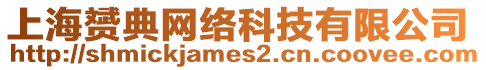 上海赟典网络科技有限公司
http://shmickjames2.cn.coovee.com